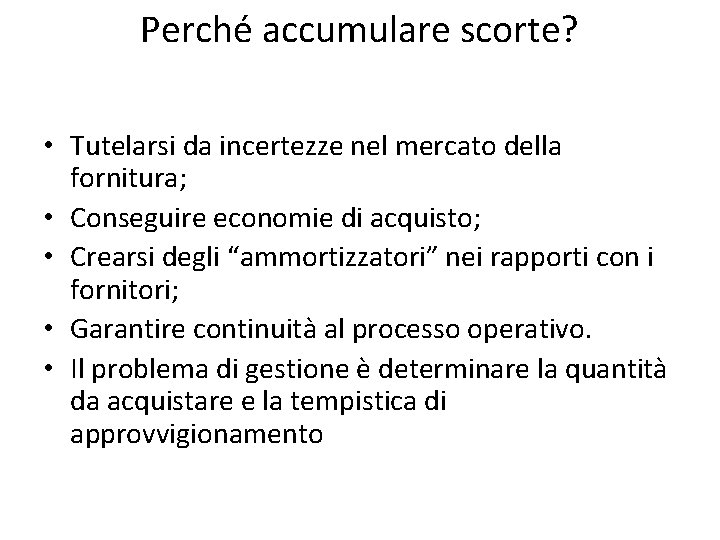 Perché accumulare scorte?

• Tutelarsi da incertezze nel mercato della fornitura;
• Conseguire economie di acquisto;
• Crearsi degli “ammortizzatori” nei rapporti con i fornitori;
• Garantire continuità al processo operativo.
• Il problema di gestione è determinare la quantità da acquistare e la tempistica di approvvigionamento